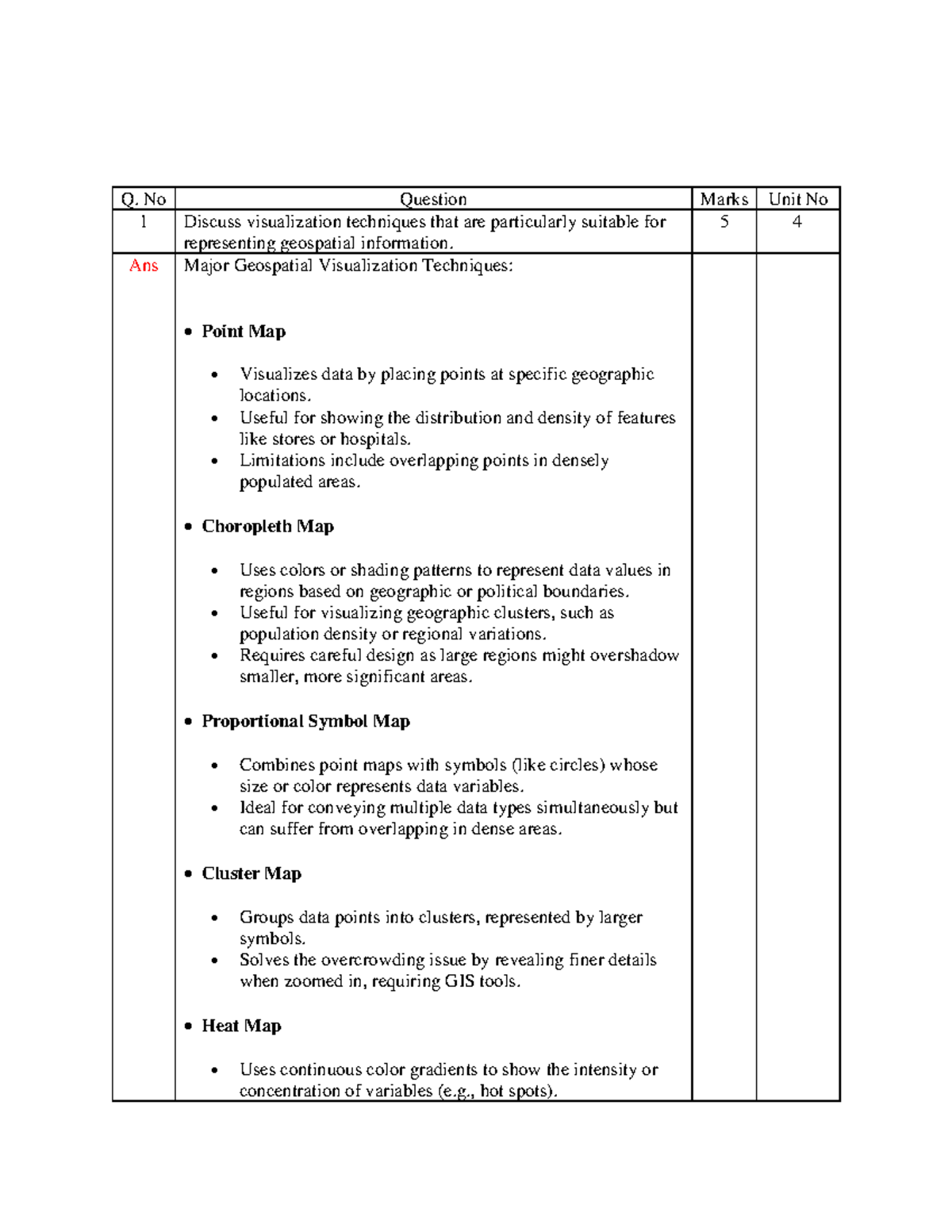 | Q. No | Question | Marks | Unit No |
|---|---|---|---|
| 1 | Discuss visualization techniques that are particularly suitable for representing geospatial information. | 5 | 4 |
| Ans | Major Geospatial Visualization Techniques: • Point Map • Visualizes data by placing points at specific geographic locations. • Useful for showing the distribution and density of features like stores or hospitals. • Limitations include overlapping points in densely populated areas. • Choropleth Map • Uses colors or shading patterns to represent data values in regions based on geographic or political boundaries. • Useful for visualizing geographic clusters, such as population density or regional variations. • Requires careful design as large regions might overshadow smaller, more significant areas. • Proportional Symbol Map • Combines point maps with symbols (like circles) whose size or color represents data variables. • Ideal for conveying multiple data types simultaneously but can suffer from overlapping in dense areas. • Cluster Map • Groups data points into clusters, represented by larger symbols. • Solves the overcrowding issue by revealing finer details when zoomed in, requiring GIS tools. • Heat Map • Uses continuous color gradients to show the intensity or concentration of variables (e.g., hot spots). | | |